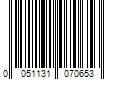 0 051131 070653